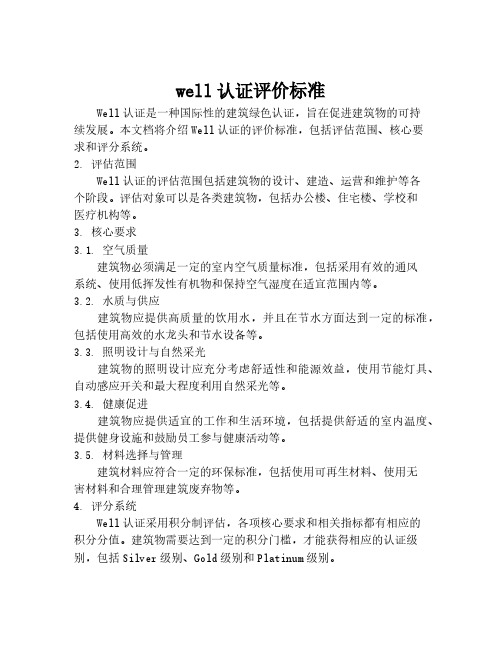 well 认证评价标准

Well 认证是一种国际性的建筑绿色认证，旨在促进建筑物的可持续发展。本文档将介绍 Well 认证的评价标准，包括评估范围、核心要求和评分系统。

2. 评估范围

Well 认证的评估范围包括建筑物的设计、建造、运营和维护等各个阶段。评估对象可以是各类建筑物，包括办公楼、住宅楼、学校和医疗机构等。

3. 核心要求

3.1. 空气质量

建筑物必须满足一定的室内空气质量标准，包括采用有效的通风系统、使用低挥发性有机物和保持空气湿度在适宜范围内等。

3.2. 水质与供应

建筑物应提供高质量的饮用水，并且在节水方面达到一定的标准，包括使用高效的水龙头和节水设备等。

3.3. 照明设计与自然采光

建筑物的照明设计应充分考虑舒适性和能源效益，使用节能灯具、自动感应开关和最大程度利用自然采光等。

3.4. 健康促进

建筑物应提供适宜的工作和生活环境，包括提供舒适的室内温度、提供健身设施和鼓励员工参与健康活动等。

3.5. 材料选择与管理

建筑材料应符合一定的环保标准，包括使用可再生材料、使用无害材料和合理管理建筑废弃物等。

4. 评分系统

Well 认证采用积分制评估，各项核心要求和相关指标都有相应的积分分值。建筑物需要达到一定的积分门槛，才能获得相应的认证级别，包括 Silver 级别、Gold 级别和 Platinum 级别。